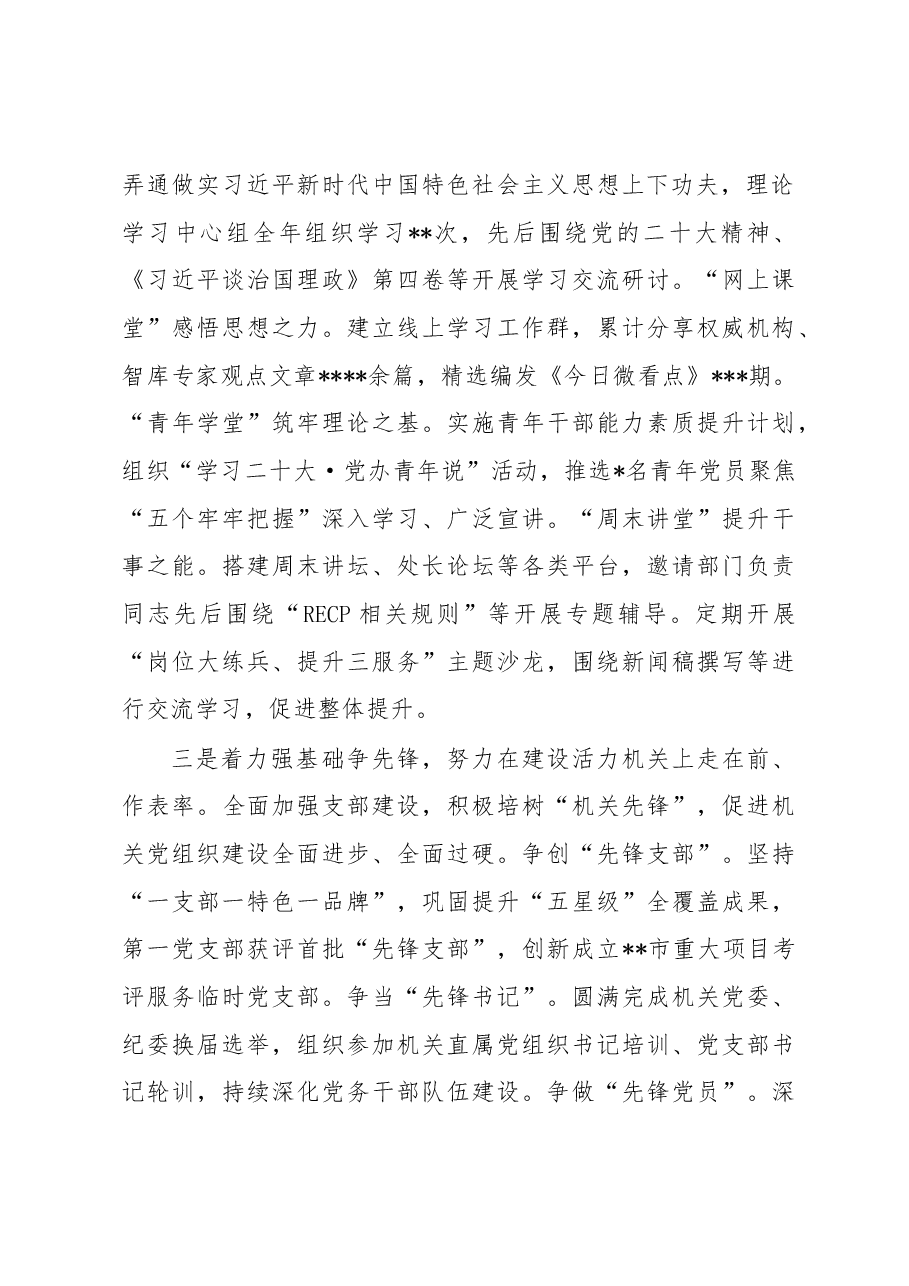 弄通做实习近平新时代中国特色社会主义思想上下功夫，理论学习中心组全年组织学习**次，先后围绕党的二十大精神、《习近平谈治国理政》第四卷等开展学习交流研讨。“网上课堂”感悟思想之力。建立线上学习工作群，累计分享权威机构、智库专家观点文章****余篇，精选编发《今日微看点》***期。“青年学堂”筑牢理论之基。实施青年干部能力素质提升计划，组织“学习二十大·党办青年说”活动，推选*名青年党员聚焦“五个牢牢把握”深入学习、广泛宣讲。“周末讲堂”提升干事之能。搭建周末讲坛、处长论坛等各类平台，邀请部门负责同志先后围绕“RECP相关规则”等开展专题辅导。定期开展“岗位大练兵、提升三服务”主题沙龙，围绕新闻稿撰写等进行交流学习，促进整体提升。

三是着力强基础争先锋，努力在建设活力机关上走在前、作表率。全面加强支部建设，积极培树“机关先锋”，促进机关党组织建设全面进步、全面过硬。争创“先锋支部”。坚持“一支部一特色一品牌”，巩固提升“五星级”全覆盖成果，第一党支部获评首批“先锋支部”，创新成立**市重大项目考评服务临时党支部。争当“先锋书记”。圆满完成机关党委、纪委换届选举，组织参加机关直属党组织书记培训、党支部书记轮训，持续深化党务干部队伍建设。争做“先锋党员”。深